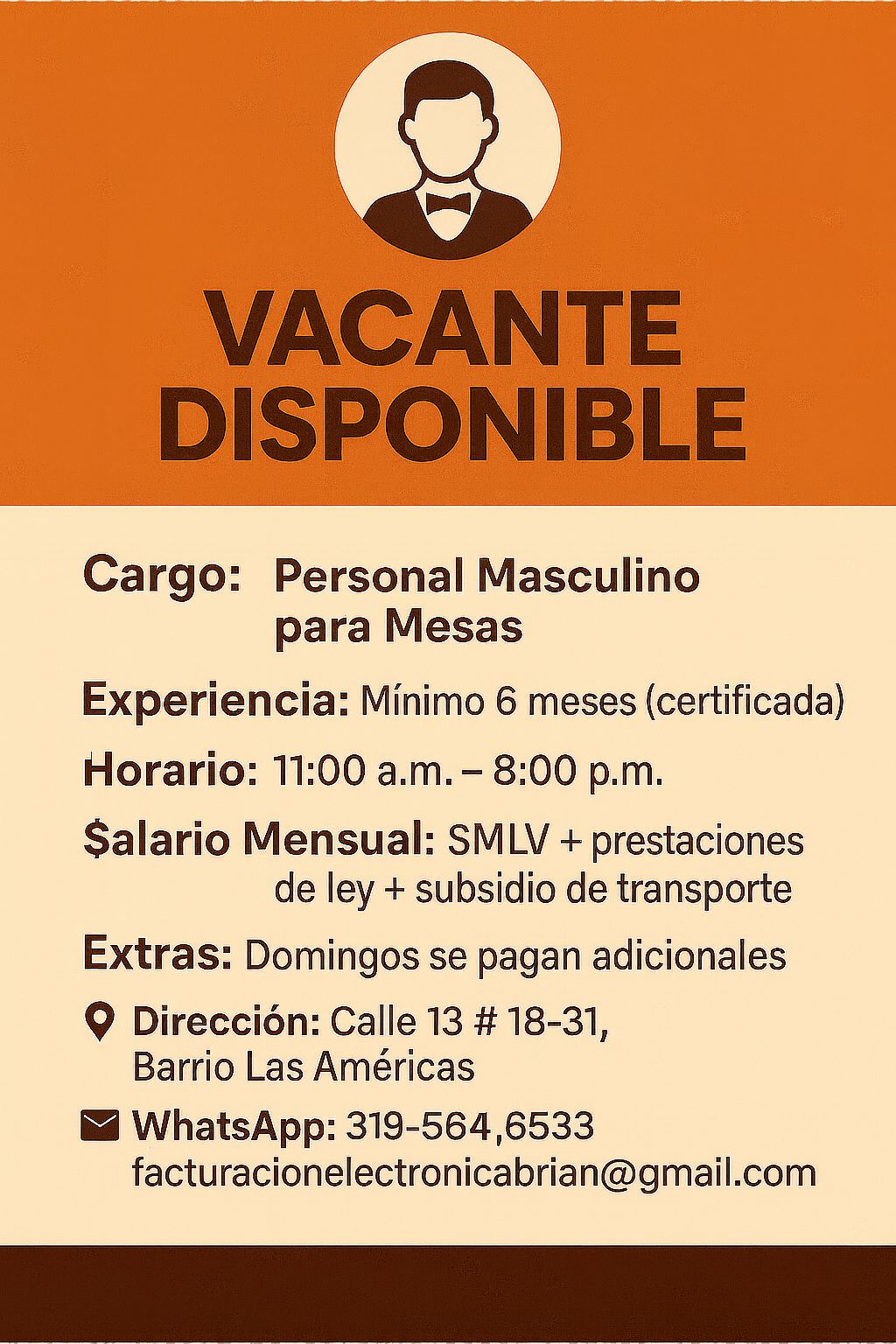 VACANTE DISPONIBLE

Cargo: Personal Masculino para Mesas

Experiencia: Mínimo 6 meses (certificada)

Horario: 11:00 a.m. – 8:00 p.m.

$alario Mensual: SMLV + prestaciones de ley + subsidio de transporte

Extras: Domingos se pagan adicionales

Dirección: Calle 13 # 18-31, Barrio Las Américas

WhatsApp: 319-564,6533
facturacionelectronicabrian@gmail.com